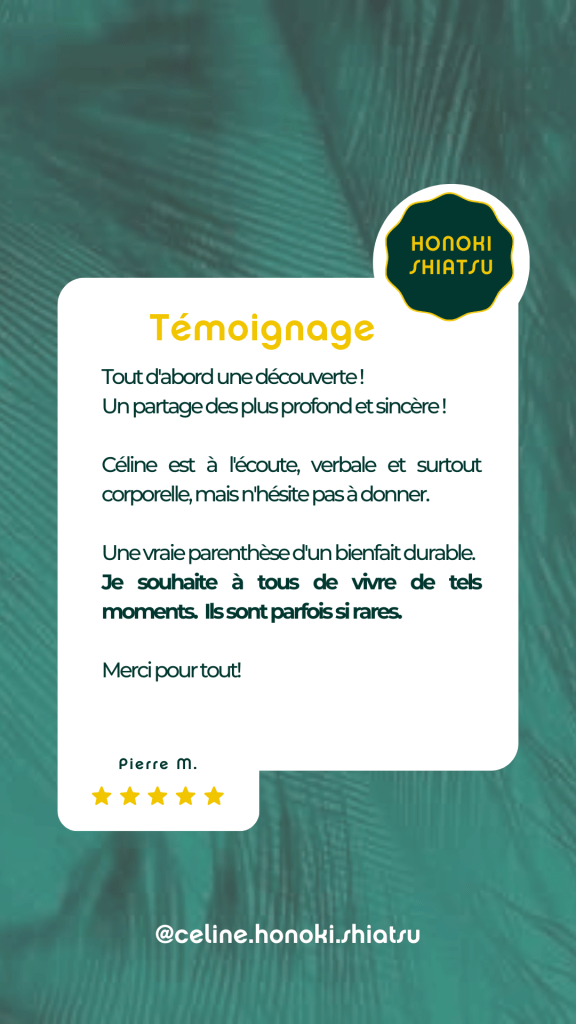 HONOKI
SHIATSU

Témoignage

Tout d'abord une découverte !
Un partage des plus profond et sincère !

Céline est à l'écoute, verbale et surtout corporelle, mais n'hésite pas à donner.

Une vraie parenthèse d'un bienfait durable. Je souhaite à tous de vivre de tels moments. Ils sont parfois si rares.

Merci pour tout!

Pierre M.

★★★★★

@celine.honoki.shiatsu